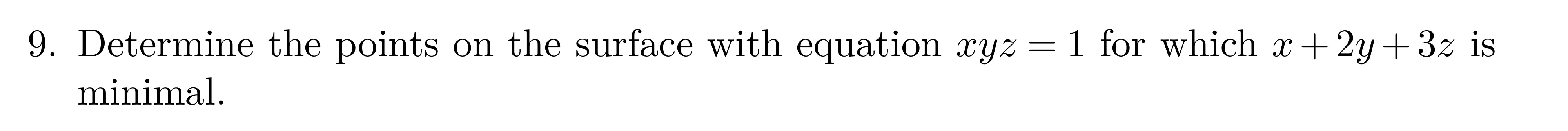 9. Determine the points on the surface with equation $xyz = 1$ for which $x + 2y + 3z$ is minimal.